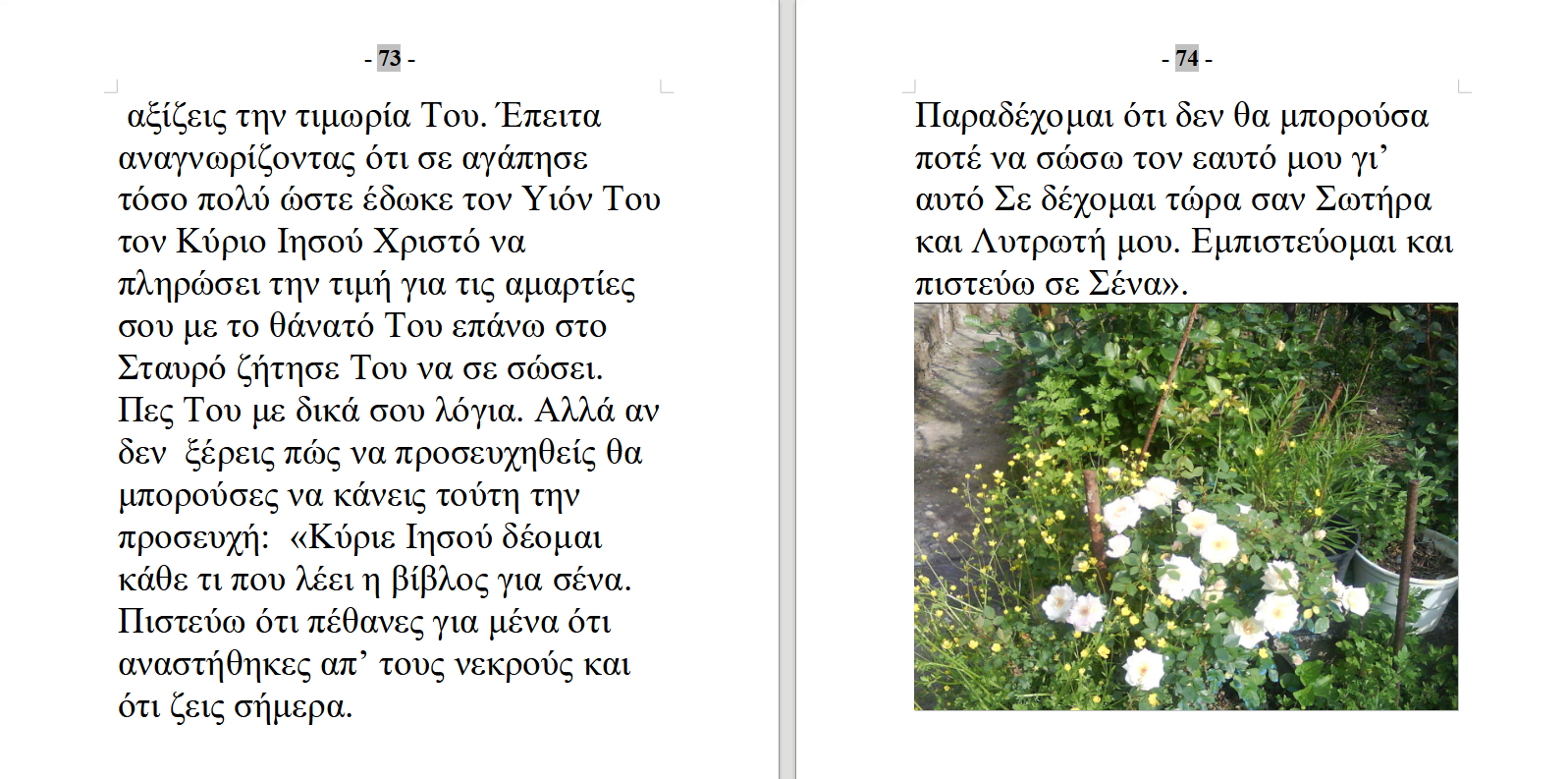 - 73 -

αξίζεις την τιμωρία Του. Έπειτα αναγνωρίζοντας ότι σε αγάπησε τόσο πολύ ώστε έδωκε τον Υιόν Του τον Κύριο Ιησού Χριστό να πληρώσει την τιμή για τις αμαρτίες σου με το θάνατό Του επάνω στο Σταυρό ζήτησε Του να σε σώσει. Πες Του με δικά σου λόγια. Αλλά αν δεν ξέρεις πώς να προσευχηθείς θα μπορούσες να κάνεις τούτη την προσευχή: «Κύριε Ιησού δέομαι κάθε τι που λέει η βίβλος για σένα. Πιστεύω ότι πέθανες για μένα ότι αναστήθηκες απ’ τους νεκρούς και ότι ζεις σήμερα.

- 74 -

Παραδέχομαι ότι δεν θα μπορούσα ποτέ να σώσω τον εαυτό μου γι’ αυτό Σε δέχομαι τώρα σαν Σωτήρα και Λυτρωτή μου. Εμπιστεύομαι και πιστεύω σε Σένα».